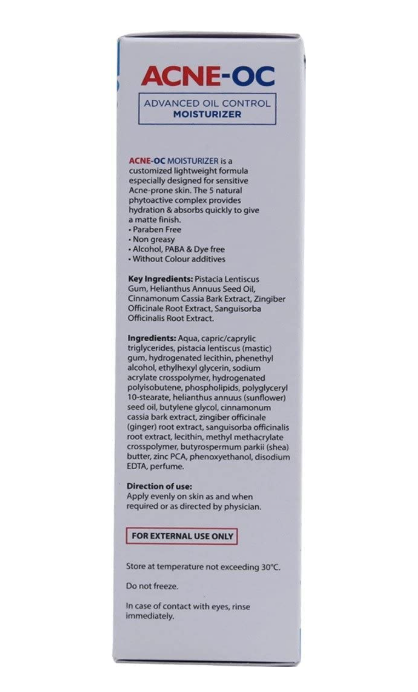 ACNE-OC

ADVANCED OIL CONTROL
MOISTURIZER

ACNE-OC MOISTURIZER is a customized lightweight formula especially designed for sensitive Acne-prone skin. The 5 natural phytoactive complex provides hydration & absorbs quickly to give a matte finish.
• Paraben Free
• Non greasy
• Alcohol, PABA & Dye free
• Without Colour additives

Key Ingredients: Pistacia Lentiscus Gum, Helianthus Annuus Seed Oil, Cinnamonum Cassia Bark Extract, Zingiber Officinale Root Extract, Sanguisorba Officinalis Root Extract.

Ingredients: Aqua, capric/caprylic triglycerides, pistacia lentiscus (mastic) gum, hydrogenated lecithin, phenethyl alcohol, ethylhexyl glycerin, sodium acrylate crosspolymer, hydrogenated polyisobutene, phospholipids, polyglyceryl 10-stearate, helianthus annuus (sunflower) seed oil, butylene glycol, cinnamonum cassia bark extract, zingiber officinale (ginger) root extract, sanguisorba officinalis root extract, lecithin, methyl methacrylate crosspolymer, butyrospermum parkii (shea) butter, zinc PCA, phenoxyethanol, disodium EDTA, perfume.

Direction of use:
Apply evenly on skin as and when required or as directed by physician.

FOR EXTERNAL USE ONLY

Store at temperature not exceeding 30°C.

Do not freeze.

In case of contact with eyes, rinse immediately.